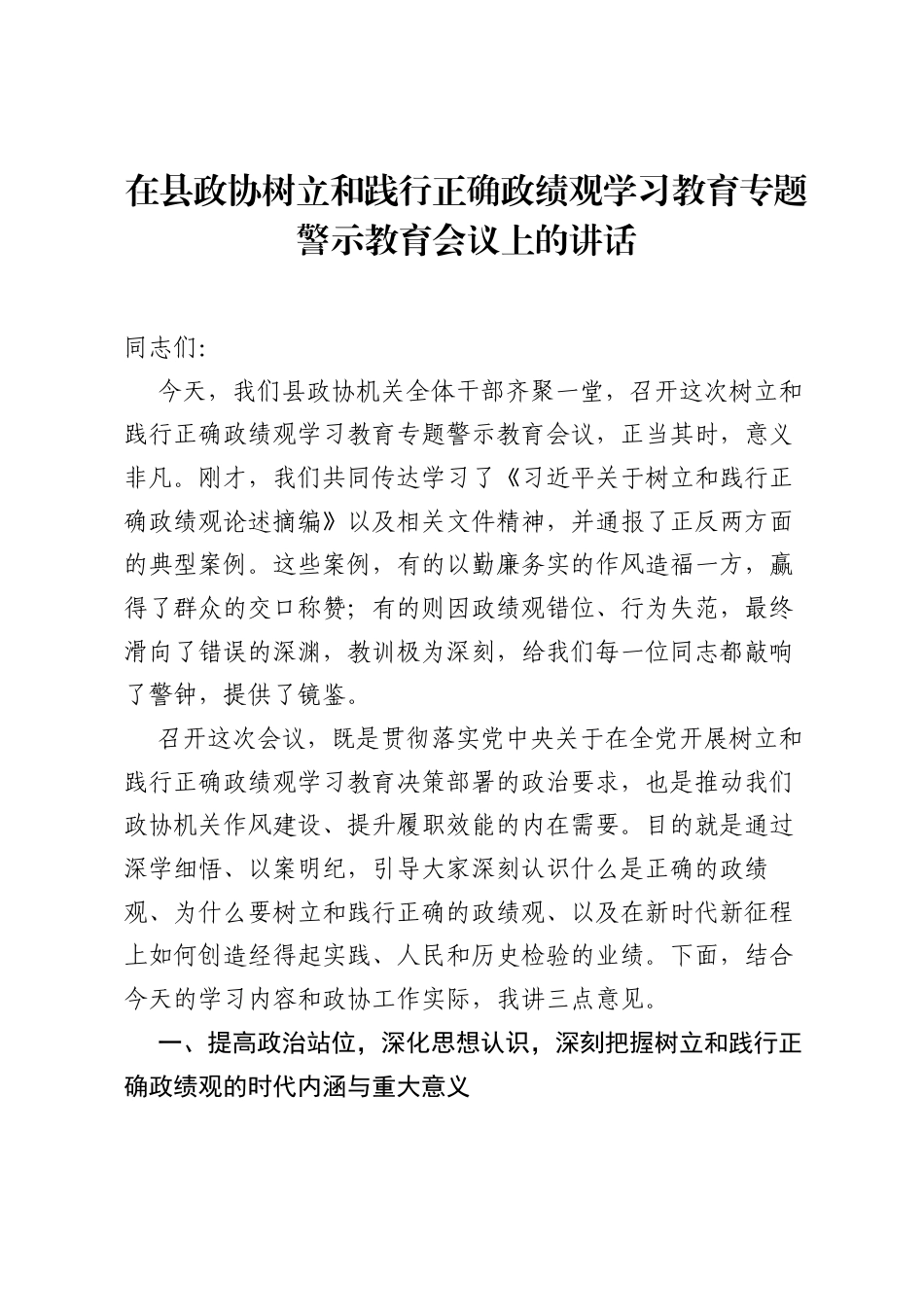 在县政协树立和践行正确政绩观学习教育专题警示教育会议上的讲话

同志们:

今天，我们县政协机关全体干部齐聚一堂，召开这次树立和践行正确政绩观学习教育专题警示教育会议，正当其时，意义非凡。刚才，我们共同传达学习了《习近平关于树立和践行正确政绩观论述摘编》以及相关文件精神，并通报了正反两方面的典型案例。这些案例，有的以勤廉务实的作风造福一方，赢得了群众的交口称赞；有的则因政绩观错位、行为失范，最终滑向了错误的深渊，教训极为深刻，给我们每一位同志都敲响了警钟，提供了镜鉴。

召开这次会议，既是贯彻落实党中央关于在全党开展树立和践行正确政绩观学习教育决策部署的政治要求，也是推动我们政协机关作风建设、提升履职效能的内在需要。目的就是通过深学细悟、以案明纪，引导大家深刻认识什么是正确的政绩观、为什么要树立和践行正确的政绩观、以及在新时代新征程上如何创造经得起实践、人民和历史检验的业绩。下面，结合今天的学习内容和政协工作实际，我讲三点意见。

一、提高政治站位，深化思想认识，深刻把握树立和践行正确政绩观的时代内涵与重大意义